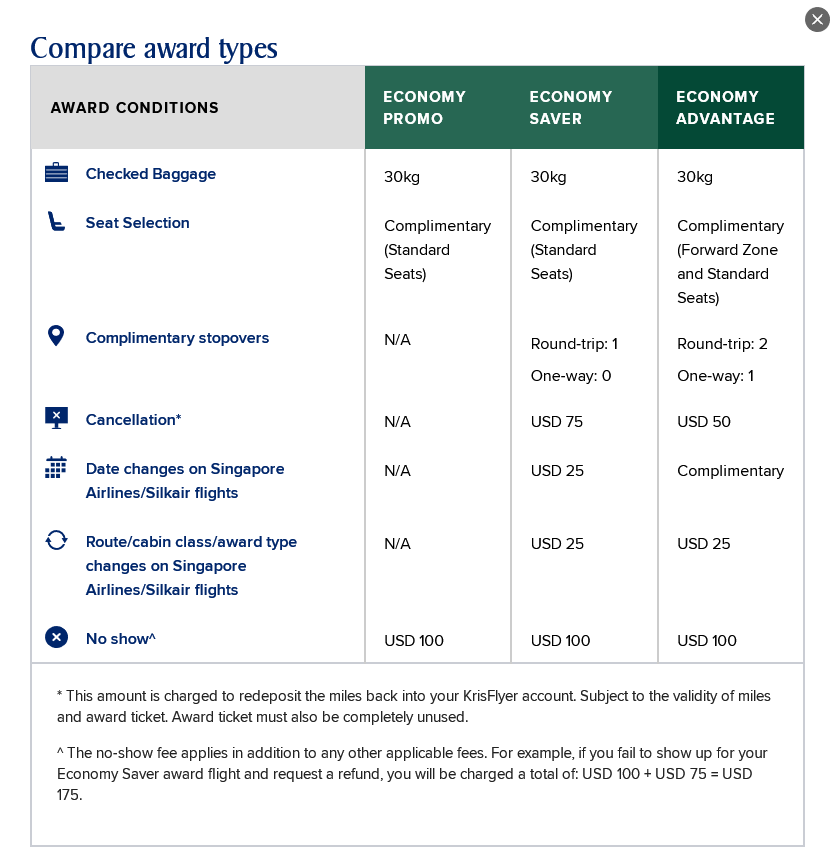 Compare award types

| AWARD CONDITIONS | ECONOMY PROMO | ECONOMY SAVER | ECONOMY ADVANTAGE |
|---|---|---|---|
| Checked Baggage | 30kg | 30kg | 30kg |
| Seat Selection | Complimentary (Standard Seats) | Complimentary (Standard Seats) | Complimentary (Forward Zone and Standard Seats) |
| Complimentary stopovers | N/A | Round-trip: 1 One-way: 0 | Round-trip: 2 One-way: 1 |
| Cancellation* | N/A | USD 75 | USD 50 |
| Date changes on Singapore Airlines/Silkair flights | N/A | USD 25 | Complimentary |
| Route/cabin class/award type changes on Singapore Airlines/Silkair flights | N/A | USD 25 | USD 25 |
| No show^ | USD 100 | USD 100 | USD 100 |

* This amount is charged to redeposit the miles back into your KrisFlyer account. Subject to the validity of miles and award ticket. Award ticket must also be completely unused.

^ The no-show fee applies in addition to any other applicable fees. For example, if you fail to show up for your Economy Saver award flight and request a refund, you will be charged a total of: USD 100 + USD 75 = USD 175.